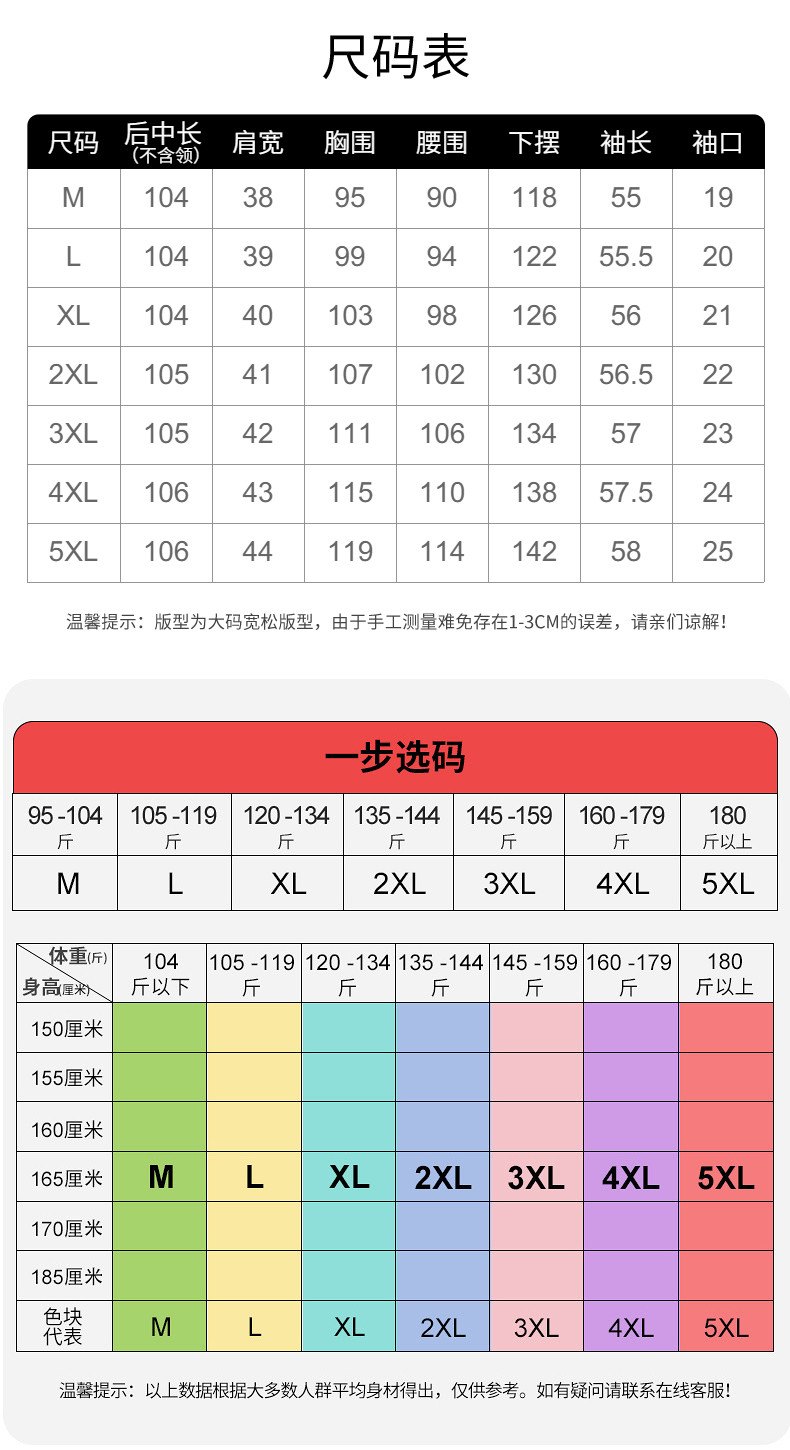 尺码表

| 尺码 | 后中长 (不含领) | 肩宽 | 胸围 | 腰围 | 下摆 | 袖长 | 袖口 |
|---|---|---|---|---|---|---|---|
| M | 104 | 38 | 95 | 90 | 118 | 55 | 19 |
| L | 104 | 39 | 99 | 94 | 122 | 55.5 | 20 |
| XL | 104 | 40 | 103 | 98 | 126 | 56 | 21 |
| 2XL | 105 | 41 | 107 | 102 | 130 | 56.5 | 22 |
| 3XL | 105 | 42 | 111 | 106 | 134 | 57 | 23 |
| 4XL | 106 | 43 | 115 | 110 | 138 | 57.5 | 24 |
| 5XL | 106 | 44 | 119 | 114 | 142 | 58 | 25 |

温馨提示：版型为大码宽松版型，由于手工测量难免存在1-3CM的误差，请亲们谅解!

一步选码

| 95-104 斤 | 105-119 斤 | 120-134 斤 | 135-144 斤 | 145-159 斤 | 160-179 斤 | 180 斤以上 |
|---|---|---|---|---|---|---|
| M | L | XL | 2XL | 3XL | 4XL | 5XL |

| 体重(斤) 身高(厘米) | 104 斤以下 | 105-119 斤 | 120-134 斤 | 135-144 斤 | 145-159 斤 | 160-179 斤 | 180 斤以上 |
|---|---|---|---|---|---|---|---|
| 150厘米 | | | | | | | |
| 155厘米 | | | | | | | |
| 160厘米 | | | | | | | |
| 165厘米 | M | L | XL | 2XL | 3XL | 4XL | 5XL |
| 170厘米 | | | | | | | |
| 185厘米 | | | | | | | |
| 色块代表 | M | L | XL | 2XL | 3XL | 4XL | 5XL |

温馨提示：以上数据根据大多数人群平均身材得出，仅供参考。如有疑问请联系在线客服!